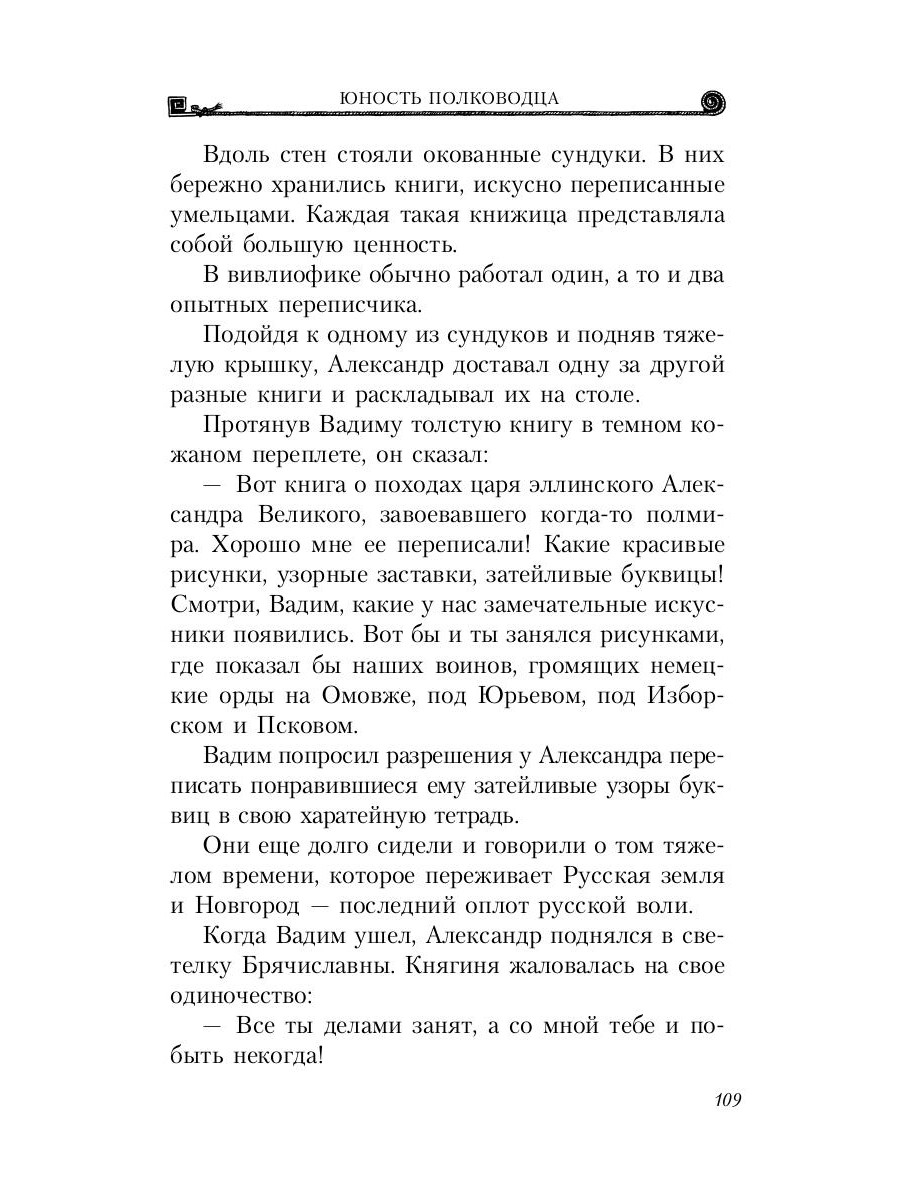 ЮНОСТЬ ПОЛКОВОДЦА

Вдоль стен стояли окованные сундуки. В них бережно хранились книги, искусно переписанные умельцами. Каждая такая книжица представляла собой большую ценность.

В вивлиофике обычно работал один, а то и два опытных переписчика.

Подойдя к одному из сундуков и подняв тяжелую крышку, Александр доставал одну за другой разные книги и раскладывал их на столе.

Протянув Вадиму толстую книгу в темном кожаном переплете, он сказал:

— Вот книга о походах царя эллинского Александра Великого, завоевавшего когда-то полмира. Хорошо мне ее переписали! Какие красивые рисунки, узорные заставки, затейливые буквицы! Смотри, Вадим, какие у нас замечательные искусники появились. Вот бы и ты занялся рисунками, где показал бы наших воинов, громящих немецкие орды на Омовже, под Юрьевом, под Изборском и Псковом.

Вадим попросил разрешения у Александра переписать понравившиеся ему затейливые узоры буквиц в свою харатейную тетрадь.

Они еще долго сидели и говорили о том тяжелом времени, которое переживает Русская земля и Новгород — последний оплот русской воли.

Когда Вадим ушел, Александр поднялся в светелку Брячиславны. Княгиня жаловалась на свое одиночество:

— Все ты делами занят, а со мной тебе и побыть некогда!

109